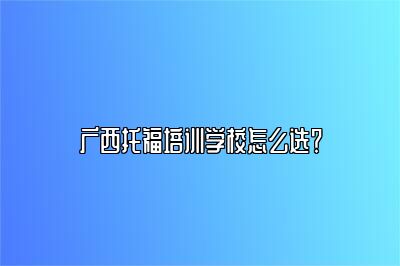 广西托福培训学校怎么选?